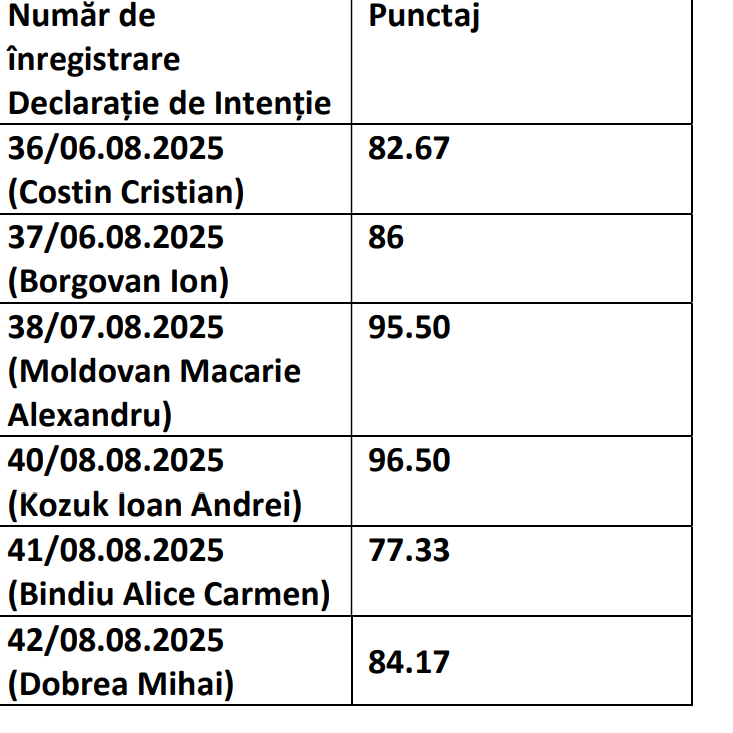 | Număr de înregistrare Declarație de Intenție | Punctaj |
|---|---|
| 36/06.08.2025 (Costin Cristian) | 82.67 |
| 37/06.08.2025 (Borgovan Ion) | 86 |
| 38/07.08.2025 (Moldovan Macarie Alexandru) | 95.50 |
| 40/08.08.2025 (Kozuk Ioan Andrei) | 96.50 |
| 41/08.08.2025 (Bindiu Alice Carmen) | 77.33 |
| 42/08.08.2025 (Dobrea Mihai) | 84.17 |